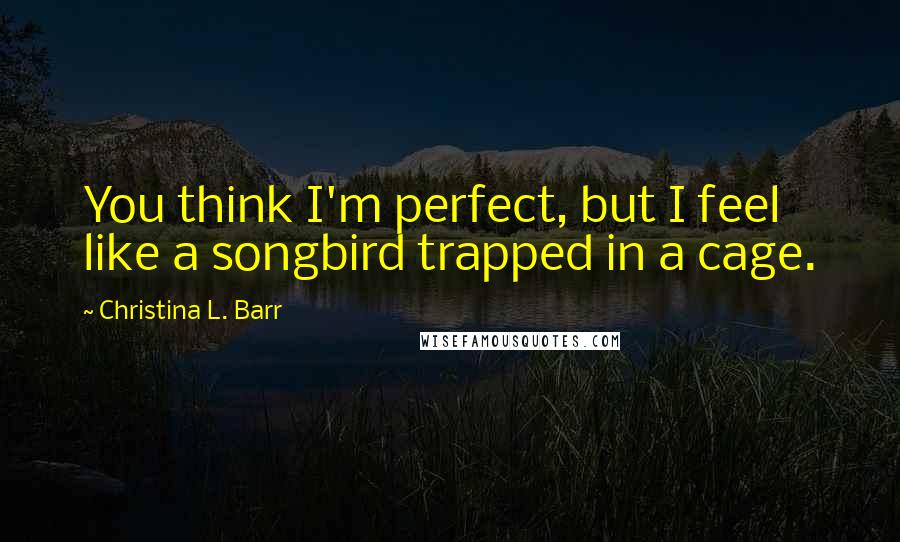 You think I'm perfect, but I feel like a songbird trapped in a cage.

~ Christina L. Barr

WISEFAMOUSQUOTES.COM